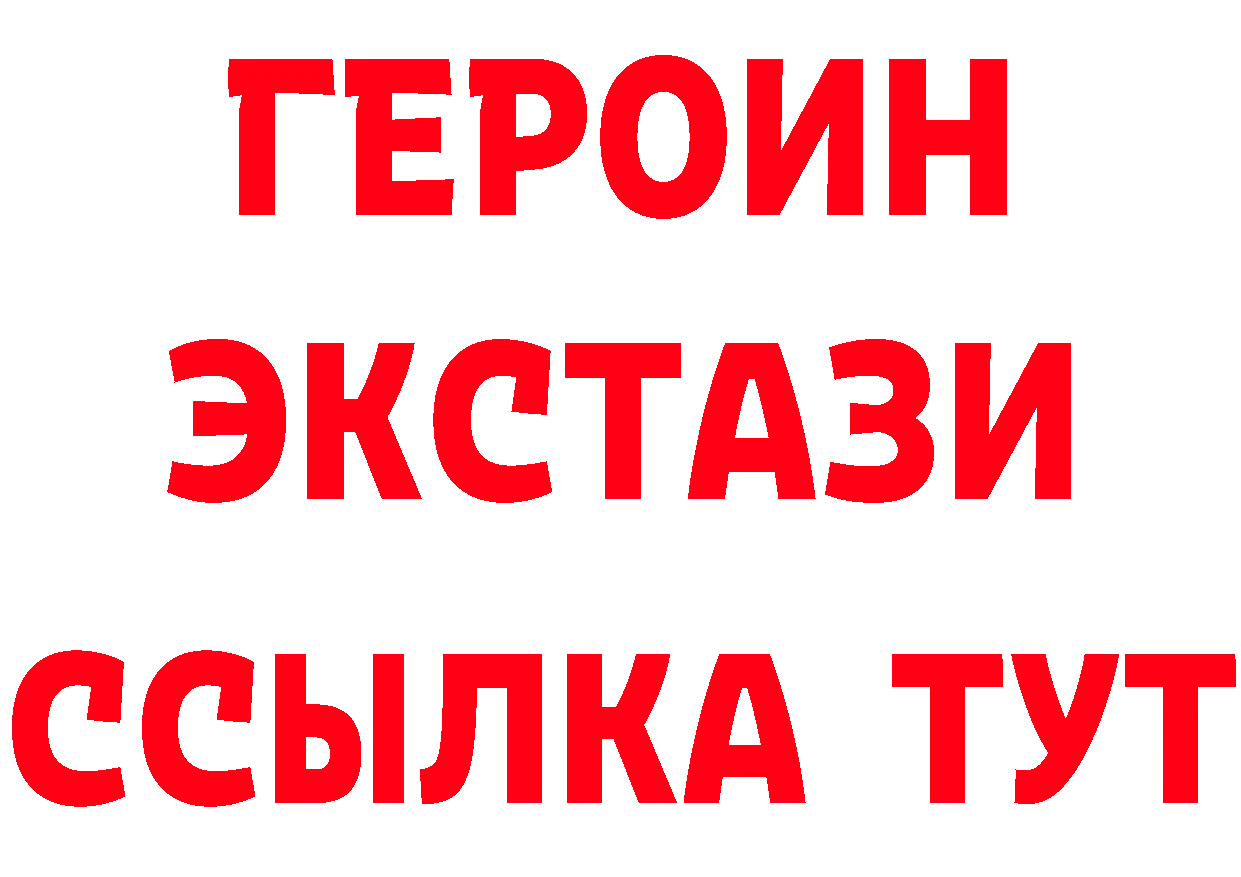 ГЕРОИН
ЭКСТАЗИ
ССЫЛКА ТУТ